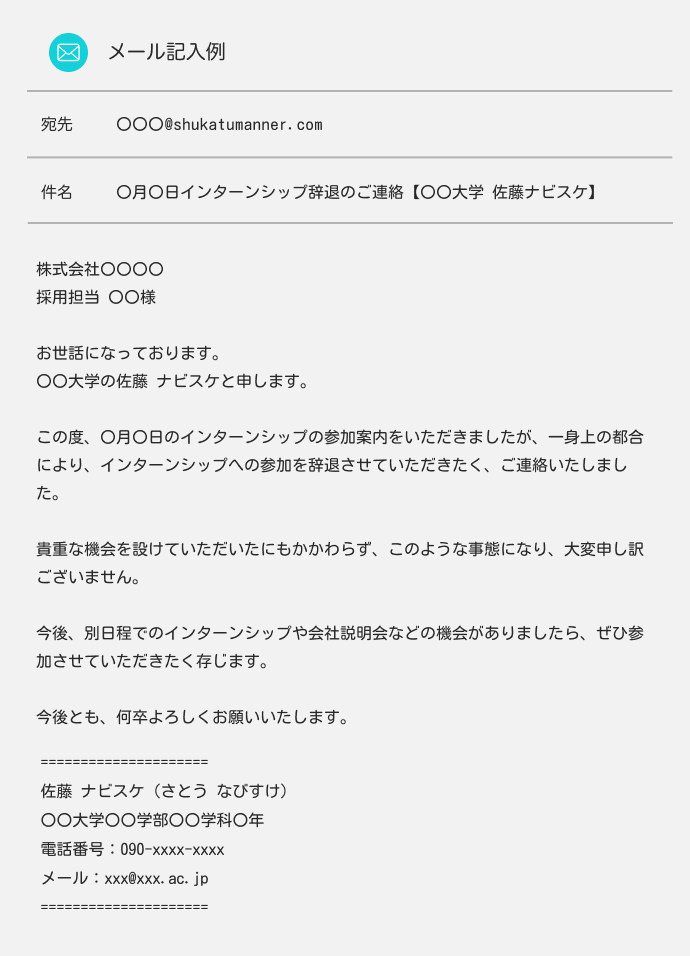 メール記入例

宛先 〇〇〇@shukatumanner.com

件名 〇月〇日インターンシップ辞退のご連絡【〇〇大学 佐藤ナビスケ】

株式会社〇〇〇〇
採用担当 〇〇様

お世話になっております。
〇〇大学の佐藤 ナビスケと申します。

この度、〇月〇日のインターンシップの参加案内をいただきましたが、一身上の都合により、インターンシップへの参加を辞退させていただきたく、ご連絡いたしました。

貴重な機会を設けていただいたにもかかわらず、このような事態になり、大変申し訳ございません。

今後、別日程でのインターンシップや会社説明会などの機会がありましたら、ぜひ参加させていただきたく存じます。

今後とも、何卒よろしくお願いいたします。

=====================
佐藤 ナビスケ（さとう なびすけ）
〇〇大学〇〇学部〇〇学科〇年
電話番号：090-xxxx-xxxx
メール：xxx@xxx.ac.jp
=====================